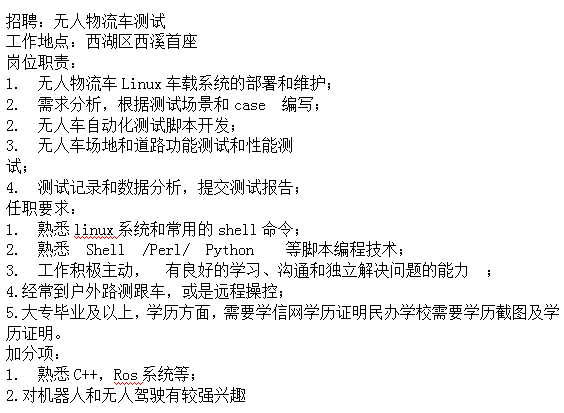 招聘：无人物流车测试
工作地点：西湖区西溪首座
岗位职责：
1. 无人物流车 Linux 车载系统的部署和维护；
2. 需求分析，根据测试场景和 case 编写；
2. 无人车自动化测试脚本开发；
3. 无人车场地和道路功能测试和性能测试；
4. 测试记录和数据分析，提交测试报告；
任职要求：
1. 熟悉 linux 系统和常用的 shell 命令；
2. 熟悉 Shell /Perl/ Python 等脚本编程技术；
3. 工作积极主动， 有良好的学习、沟通和独立解决问题的能力 ；
4.经常到户外路测跟车，或是远程操控；
5.大专毕业及以上，学历方面，需要学信网学历证明民办学校需要学历截图及学历证明。
加分项：
1. 熟悉 C++，Ros 系统等；
2.对机器人和无人驾驶有较强兴趣